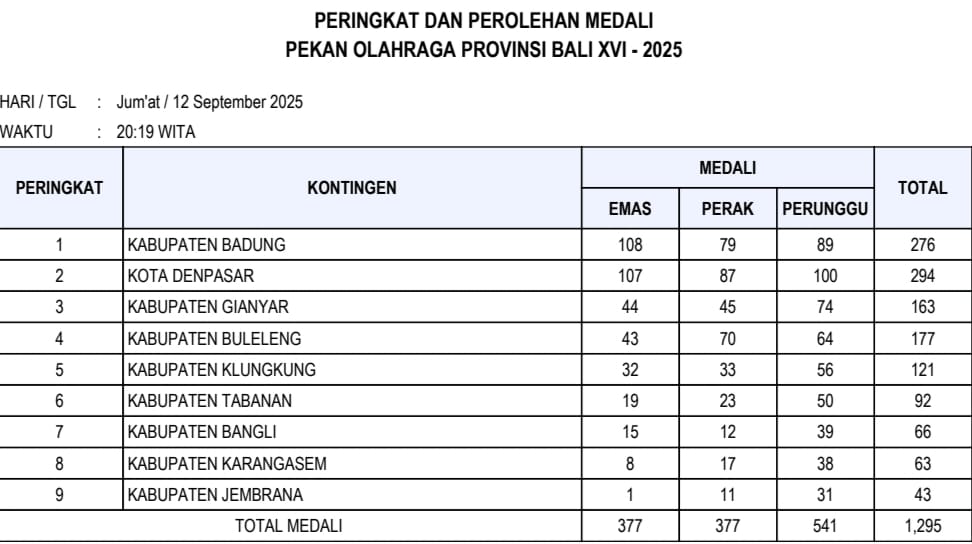 PERINGKAT DAN PEROLEHAN MEDALI
PEKAN OLAHRAGA PROVINSI BALI XVI - 2025

HARI / TGL : Jum'at / 12 September 2025
WAKTU : 20:19 WITA

| PERINGKAT | KONTINGEN | MEDALI EMAS | MEDALI PERAK | MEDALI PERUNGGU | TOTAL |
|---|---|---|---|---|---|
| 1 | KABUPATEN BADUNG | 108 | 79 | 89 | 276 |
| 2 | KOTA DENPASAR | 107 | 87 | 100 | 294 |
| 3 | KABUPATEN GIANYAR | 44 | 45 | 74 | 163 |
| 4 | KABUPATEN BULELENG | 43 | 70 | 64 | 177 |
| 5 | KABUPATEN KLUNGKUNG | 32 | 33 | 56 | 121 |
| 6 | KABUPATEN TABANAN | 19 | 23 | 50 | 92 |
| 7 | KABUPATEN BANGLI | 15 | 12 | 39 | 66 |
| 8 | KABUPATEN KARANGASEM | 8 | 17 | 38 | 63 |
| 9 | KABUPATEN JEMBRANA | 1 | 11 | 31 | 43 |
| TOTAL MEDALI | | 377 | 377 | 541 | 1,295 |